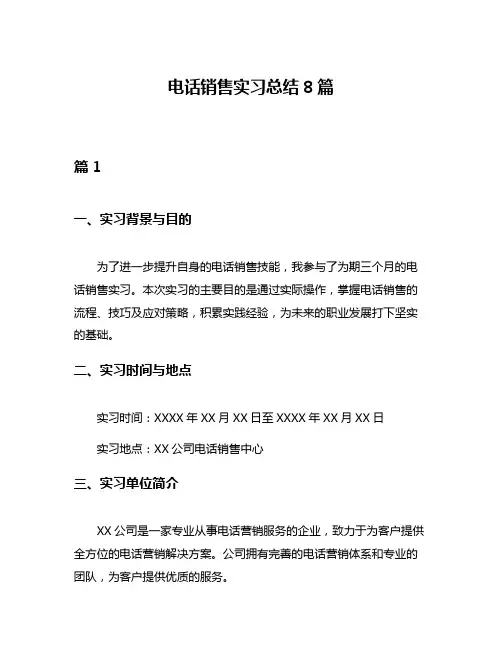 电话销售实习总结 8 篇

篇 1

一、实习背景与目的

为了进一步提升自身的电话销售技能，我参与了为期三个月的电话销售实习。本次实习的主要目的是通过实际操作，掌握电话销售的流程、技巧及应对策略，积累实践经验，为未来的职业发展打下坚实的基础。

二、实习时间与地点

实习时间：XXXX 年 XX 月 XX 日至 XXXX 年 XX 月 XX 日

实习地点：XX 公司电话销售中心

三、实习单位简介

XX 公司是一家专业从事电话营销服务的企业，致力于为客户提供全方位的电话营销解决方案。公司拥有完善的电话营销体系和专业的团队，为客户提供优质的服务。